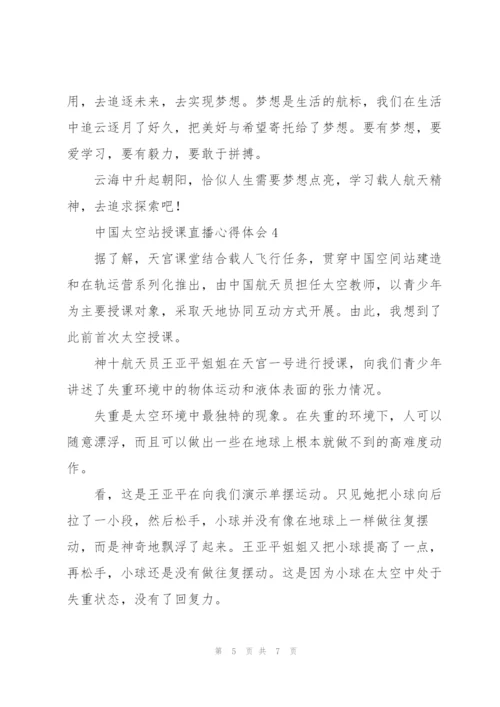 用，去追逐未来，去实现梦想。梦想是生活的航标，我们在生活中追云逐月了好久，把美好与希望寄托给了梦想。要有梦想，要爱学习，要有毅力，要敢于拼搏。

云海中升起朝阳，恰似人生需要梦想点亮，学习载人航天精神，去追求探索吧！

中国太空站授课直播心得体会4

据了解，天宫课堂结合载人飞行任务，贯穿中国空间站建造和在轨运营系列化推出，由中国航天员担任太空教师，以青少年为主要授课对象，采取天地协同互动方式开展。由此，我想到了此前首次太空授课。

神十航天员王亚平姐姐在天宫一号进行授课，向我们青少年讲述了失重环境中的物体运动和液体表面的张力情况。

失重是太空环境中最独特的现象。在失重的环境下，人可以随意漂浮，而且可以做出一些在地球上根本就做不到的高难度动作。

看，这是王亚平在向我们演示单摆运动。只见她把小球向后拉了一小段，然后松手，小球并没有像在地球上一样做往复摆动，而是神奇地飘浮了起来。王亚平姐姐又把小球提高了一点，再松手，小球还是没有做往复摆动。这是因为小球在太空中处于失重状态，没有了回复力。

第 5 页 共 7 页